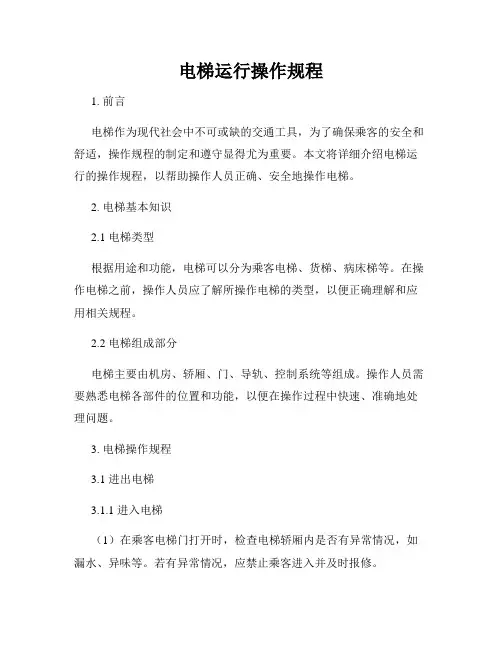 电梯运行操作规程

1. 前言

电梯作为现代社会中不可或缺的交通工具，为了确保乘客的安全和舒适，操作规程的制定和遵守显得尤为重要。本文将详细介绍电梯运行的操作规程，以帮助操作人员正确、安全地操作电梯。

2. 电梯基本知识

2.1 电梯类型

根据用途和功能，电梯可以分为乘客电梯、货梯、病床梯等。在操作电梯之前，操作人员应了解所操作电梯的类型，以便正确理解和应用相关规程。

2.2 电梯组成部分

电梯主要由机房、轿厢、门、导轨、控制系统等组成。操作人员需要熟悉电梯各部件的位置和功能，以便在操作过程中快速、准确地处理问题。

3. 电梯操作规程

3.1 进出电梯

3.1.1 进入电梯

（1）在乘客电梯门打开时，检查电梯轿厢内是否有异常情况，如漏水、异味等。若有异常情况，应禁止乘客进入并及时报修。